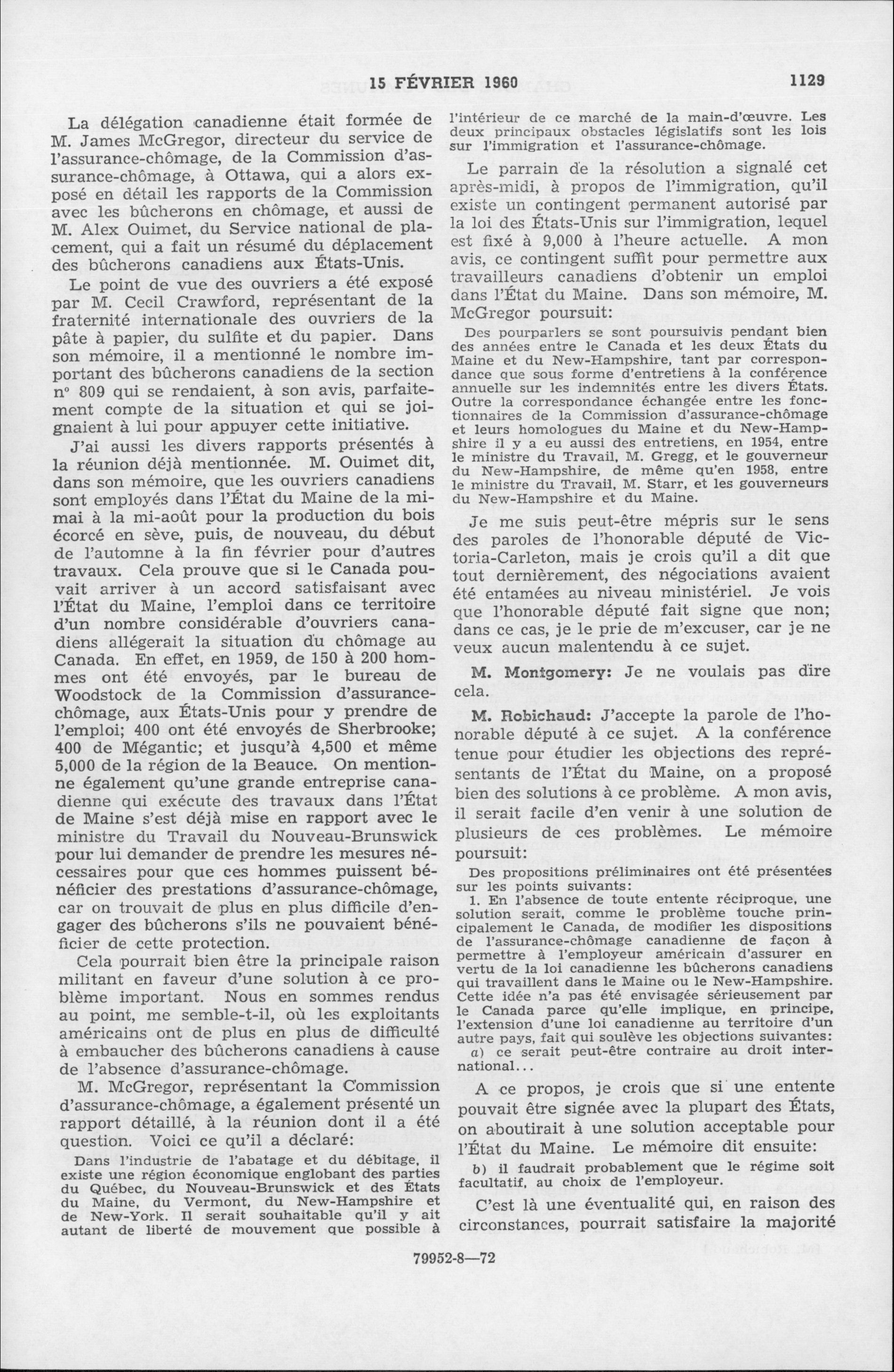 15 FÉVRIER 1960 1129

La délégation canadienne était formée de M. James McGregor, directeur du service de l'assurance-chômage, de la Commission d'assurance-chômage, à Ottawa, qui a alors exposé en détail les rapports de la Commission avec les bûcherons en chômage, et aussi de M. Alex Ouimet, du Service national de placement, qui a fait un résumé du déplacement des bûcherons canadiens aux États-Unis.

Le point de vue des ouvriers a été exposé par M. Cecil Crawford, représentant de la fraternité internationale des ouvriers de la pâte à papier, du sulfite et du papier. Dans son mémoire, il a mentionné le nombre important des bûcherons canadiens de la section nº 809 qui se rendaient, à son avis, parfaitement compte de la situation et qui se joignaient à lui pour appuyer cette initiative.

J'ai aussi les divers rapports présentés à la réunion déjà mentionnée. M. Ouimet dit, dans son mémoire, que les ouvriers canadiens sont employés dans l'État du Maine de la mi-mai à la mi-août pour la production du bois écorcé en sève, puis, de nouveau, du début de l'automne à la fin février pour d'autres travaux. Cela prouve que si le Canada pouvait arriver à un accord satisfaisant avec l'État du Maine, l'emploi dans ce territoire d'un nombre considérable d'ouvriers canadiens allégerait la situation du chômage au Canada. En effet, en 1959, de 150 à 200 hommes ont été envoyés, par le bureau de Woodstock de la Commission d'assurance-chômage, aux États-Unis pour y prendre de l'emploi; 400 ont été envoyés de Sherbrooke; 400 de Mégantic; et jusqu'à 4,500 et même 5,000 de la région de la Beauce. On mentionne également qu'une grande entreprise canadienne qui exécute des travaux dans l'État de Maine s'est déjà mise en rapport avec le ministre du Travail du Nouveau-Brunswick pour lui demander de prendre les mesures nécessaires pour que ces hommes puissent bénéficier des prestations d'assurance-chômage, car on trouvait de plus en plus difficile d'engager des bûcherons s'ils ne pouvaient bénéficier de cette protection.

Cela pourrait bien être la principale raison militant en faveur d'une solution à ce problème important. Nous en sommes rendus au point, me semble-t-il, où les exploitants américains ont de plus en plus de difficulté à embaucher des bûcherons canadiens à cause de l'absence d'assurance-chômage.

M. McGregor, représentant la Commission d'assurance-chômage, a également présenté un rapport détaillé, à la réunion dont il a été question. Voici ce qu'il a déclaré:

Dans l'industrie de l'abatage et du débitage, il existe une région économique englobant des parties du Québec, du Nouveau-Brunswick et des États du Maine, du Vermont, du New-Hampshire et de New-York. Il serait souhaitable qu'il y ait autant de liberté de mouvement que possible à l'intérieur de ce marché de la main-d'œuvre. Les deux principaux obstacles législatifs sont les lois sur l'immigration et l'assurance-chômage.

Le parrain de la résolution a signalé cet après-midi, à propos de l'immigration, qu'il existe un contingent permanent autorisé par la loi des États-Unis sur l'immigration, lequel est fixé à 9,000 à l'heure actuelle. A mon avis, ce contingent suffit pour permettre aux travailleurs canadiens d'obtenir un emploi dans l'État du Maine. Dans son mémoire, M. McGregor poursuit:

Des pourparlers se sont poursuivis pendant bien des années entre le Canada et les deux États du Maine et du New-Hampshire, tant par correspondance que sous forme d'entretiens à la conférence annuelle sur les indemnités entre les divers États. Outre la correspondance échangée entre les fonctionnaires de la Commission d'assurance-chômage et leurs homologues du Maine et du New-Hampshire il y a eu aussi des entretiens, en 1954, entre le ministre du Travail, M. Gregg, et le gouverneur du New-Hampshire, de même qu'en 1958, entre le ministre du Travail, M. Starr, et les gouverneurs du New-Hampshire et du Maine.

Je me suis peut-être mépris sur le sens des paroles de l'honorable député de Victoria-Carleton, mais je crois qu'il a dit que tout dernièrement, des négociations avaient été entamées au niveau ministériel. Je vois que l'honorable député fait signe que non; dans ce cas, je le prie de m'excuser, car je ne veux aucun malentendu à ce sujet.

M. Montgomery: Je ne voulais pas dire cela.

M. Robichaud: J'accepte la parole de l'honorable député à ce sujet. A la conférence tenue pour étudier les objections des représentants de l'État du Maine, on a proposé bien des solutions à ce problème. A mon avis, il serait facile d'en venir à une solution de plusieurs de ces problèmes. Le mémoire poursuit:

Des propositions préliminaires ont été présentées sur les points suivants:

1. En l'absence de toute entente réciproque, une solution serait, comme le problème touche principalement le Canada, de modifier les dispositions de l'assurance-chômage canadienne de façon à permettre à l'employeur américain d'assurer en vertu de la loi canadienne les bûcherons canadiens qui travaillent dans le Maine ou le New-Hampshire. Cette idée n'a pas été envisagée sérieusement par le Canada parce qu'elle implique, en principe, l'extension d'une loi canadienne au territoire d'un autre pays, fait qui soulève les objections suivantes:

a) ce serait peut-être contraire au droit international...

A ce propos, je crois que si une entente pouvait être signée avec la plupart des États, on aboutirait à une solution acceptable pour l'État du Maine. Le mémoire dit ensuite:

b) il faudrait probablement que le régime soit facultatif, au choix de l'employeur.

C'est là une éventualité qui, en raison des circonstances, pourrait satisfaire la majorité

79952-8—72